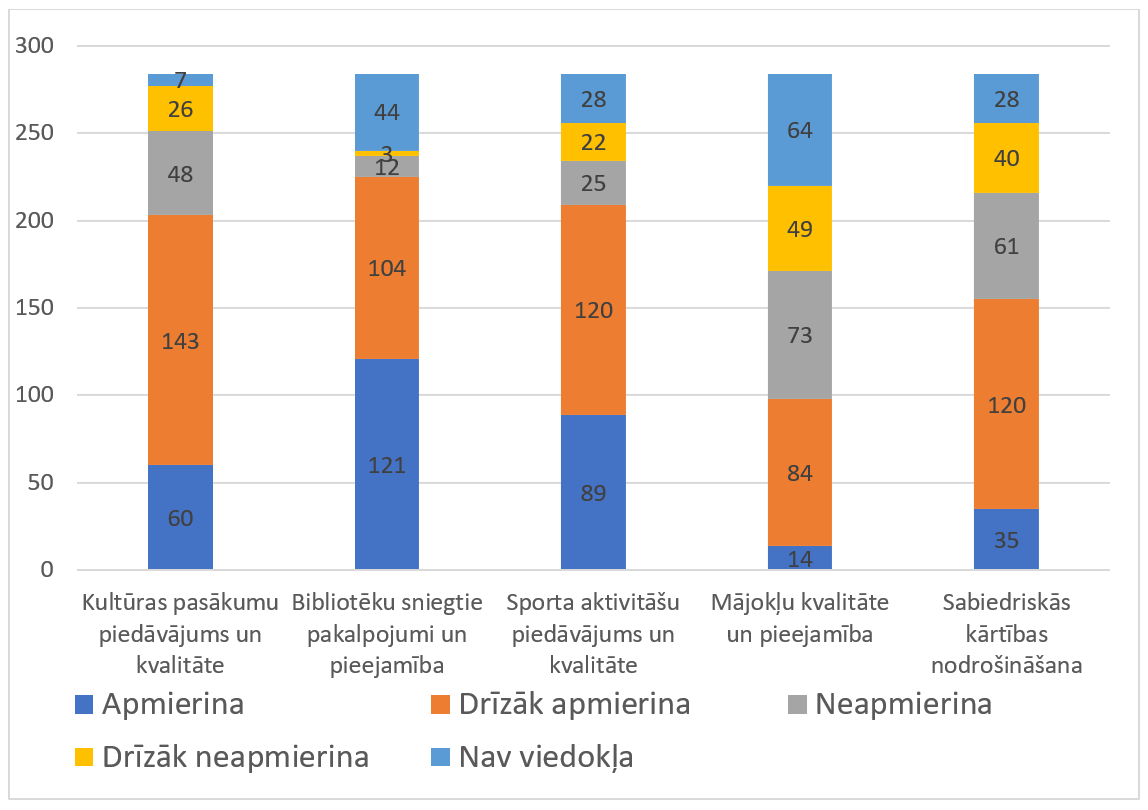 300
250
200
150
100
50
0

7
26
48
143
60

44
3
12
104
121

28
22
25
120
89

64
49
73
84
14

28
40
61
120
35

Kultūras pasākumu piedāvājums un kvalitāte
Bibliotēku sniegtie pakalpojumi un pieejamība
Sporta aktivitāšu piedāvājums un kvalitāte
Mājokļu kvalitāte un pieejamība
Sabiedriskās kārtības nodrošināšana

Apmierina
Drīzāk apmierina
Neapmierina
Drīzāk neapmierina
Nav viedokļa